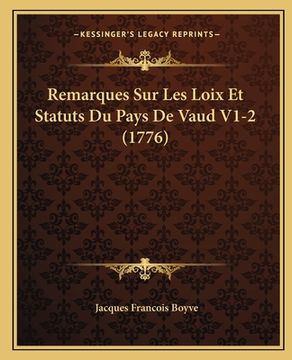 —KESSINGER'S LEGACY REPRINTS—

Remarques Sur Les Loix Et Statuts Du Pays De Vaud V1-2 (1776)

Jacques Francois Boyve